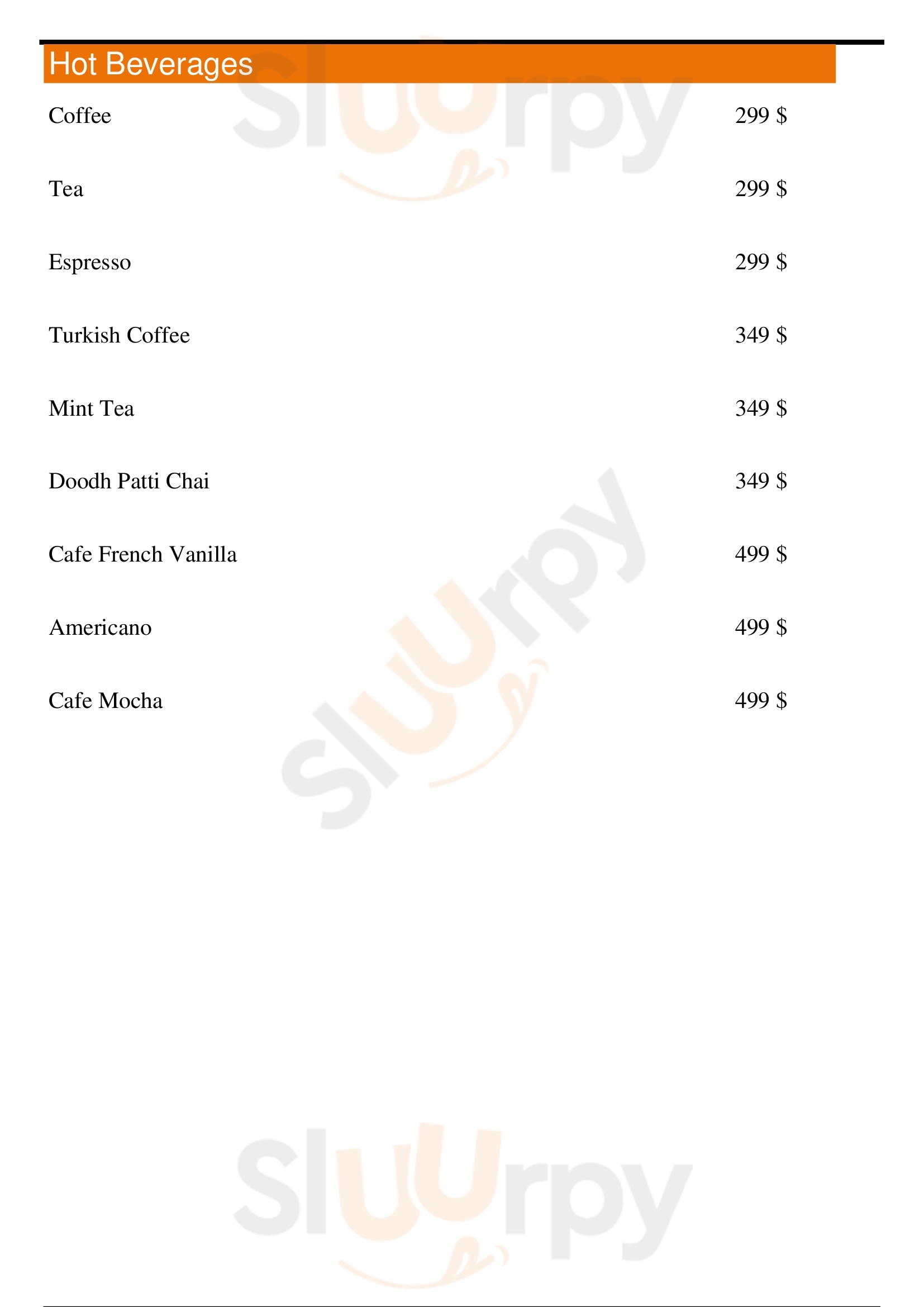 Hot Beverages

Coffee 299 $

Tea 299 $

Espresso 299 $

Turkish Coffee 349 $

Mint Tea 349 $

Doodh Patti Chai 349 $

Cafe French Vanilla 499 $

Americano 499 $

Cafe Mocha 499 $

Sluurpy